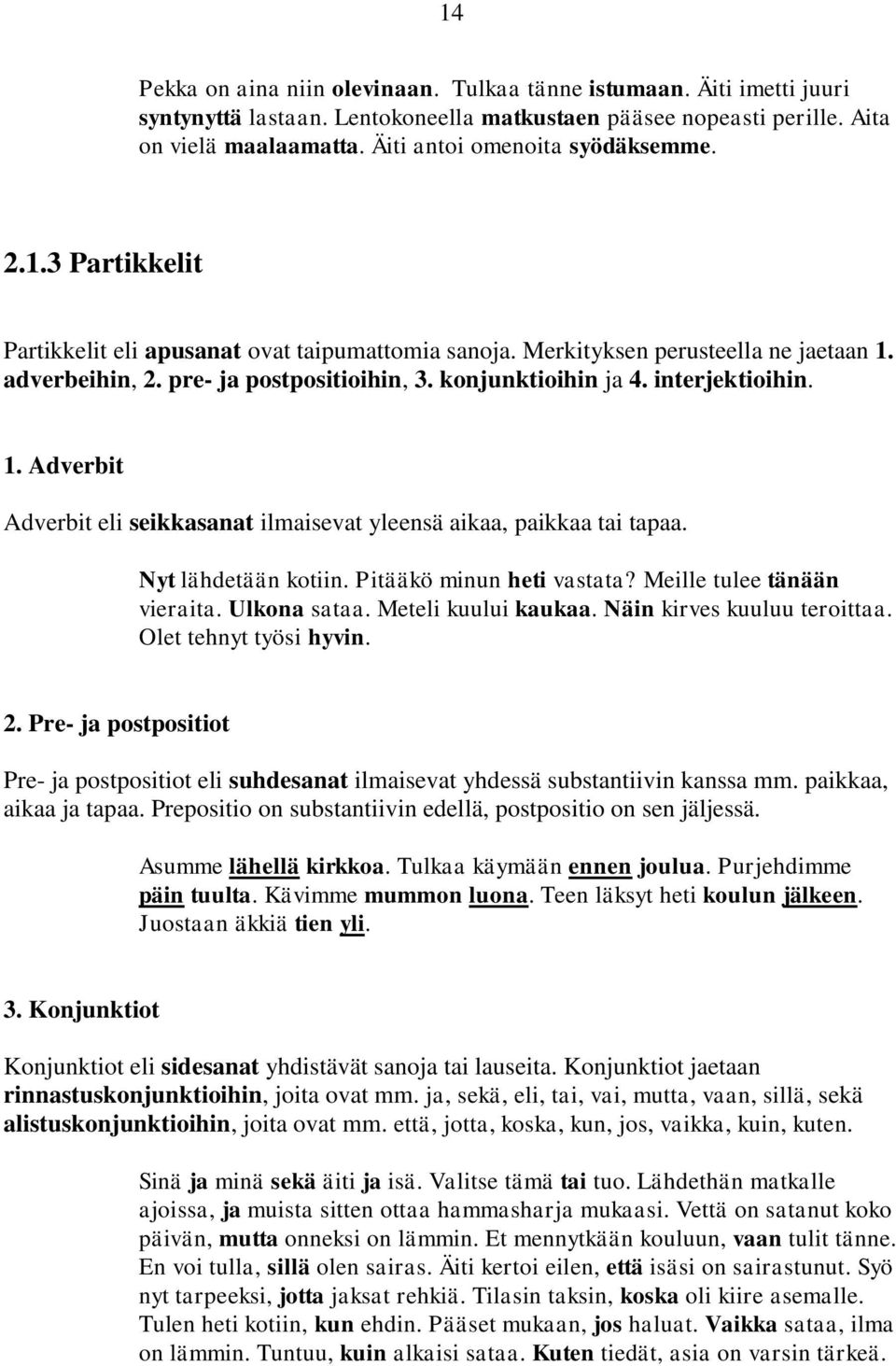 14

Pekka on aina niin olevinaan. Tulkaa tänne istumaan. Äiti imetti juuri syntynyttä lastaan. Lentokoneella matkustaen pääsee nopeasti perille. Aita on vielä maalaamatta. Äiti antoi omenoita syödäksemme.

2.1.3 Partikkelit

Partikkelit eli apusanat ovat taipumattomia sanoja. Merkityksen perusteella ne jaetaan 1. adverbeihin, 2. pre- ja postpositioihin, 3. konjunktioihin ja 4. interjektioihin.

1. Adverbit

Adverbit eli seikkasanat ilmaisevat yleensä aikaa, paikkaa tai tapaa.

Nyt lähdetään kotiin. Pitääkö minun heti vastata? Meille tulee tänään vieraita. Ulkona sataa. Meteli kuului kaukaa. Näin kirves kuuluu teroittaa. Olet tehnyt työsi hyvin.

2. Pre- ja postpositiot

Pre- ja postpositiot eli suhdesanat ilmaisevat yhdessä substantiivin kanssa mm. paikkaa, aikaa ja tapaa. Prepositio on substantiivin edellä, postpositio on sen jäljessä.

Asumme lähellä kirkkoa. Tulkaa käymään ennen joulua. Purjehdimme päin tuulta. Kävimme mummon luona. Teen läksyt heti koulun jälkeen. Juostaan äkkiä tien yli.

3. Konjunktiot

Konjunktiot eli sidesanat yhdistävät sanoja tai lauseita. Konjunktiot jaetaan rinnastuskonjunktioihin, joita ovat mm. ja, sekä, eli, tai, vai, mutta, vaan, sillä, sekä alistuskonjunktioihin, joita ovat mm. että, jotta, koska, kun, jos, vaikka, kuin, kuten.

Sinä ja minä sekä äiti ja isä. Valitse tämä tai tuo. Lähdethän matkalle ajoissa, ja muista sitten ottaa hammasharja mukaasi. Vettä on satanut koko päivän, mutta onneksi on lämmin. Et mennytkään kouluun, vaan tulit tänne. En voi tulla, sillä olen sairas. Äiti kertoi eilen, että isäsi on sairastunut. Syö nyt tarpeeksi, jotta jaksat rehkiä. Tilasin taksin, koska oli kiire asemalle. Tulen heti kotiin, kun ehdin. Pääset mukaan, jos haluat. Vaikka sataa, ilma on lämmin. Tuntuu, kuin alkaisi sataa. Kuten tiedät, asia on varsin tärkeä.